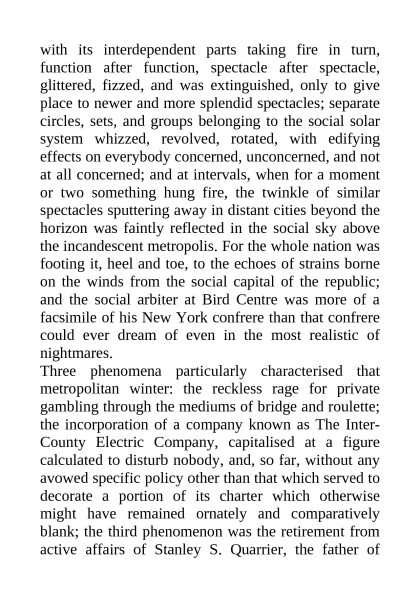 with its interdependent parts taking fire in turn, function after function, spectacle after spectacle, glittered, fizzed, and was extinguished, only to give place to newer and more splendid spectacles; separate circles, sets, and groups belonging to the social solar system whizzed, revolved, rotated, with edifying effects on everybody concerned, unconcerned, and not at all concerned; and at intervals, when for a moment or two something hung fire, the twinkle of similar spectacles sputtering away in distant cities beyond the horizon was faintly reflected in the social sky above the incandescent metropolis. For the whole nation was footing it, heel and toe, to the echoes of strains borne on the winds from the social capital of the republic; and the social arbiter at Bird Centre was more of a facsimile of his New York confrere than that confrere could ever dream of even in the most realistic of nightmares.

Three phenomena particularly characterised that metropolitan winter: the reckless rage for private gambling through the mediums of bridge and roulette; the incorporation of a company known as The Inter-County Electric Company, capitalised at a figure calculated to disturb nobody, and, so far, without any avowed specific policy other than that which served to decorate a portion of its charter which otherwise might have remained ornately and comparatively blank; the third phenomenon was the retirement from active affairs of Stanley S. Quarrier, the father of